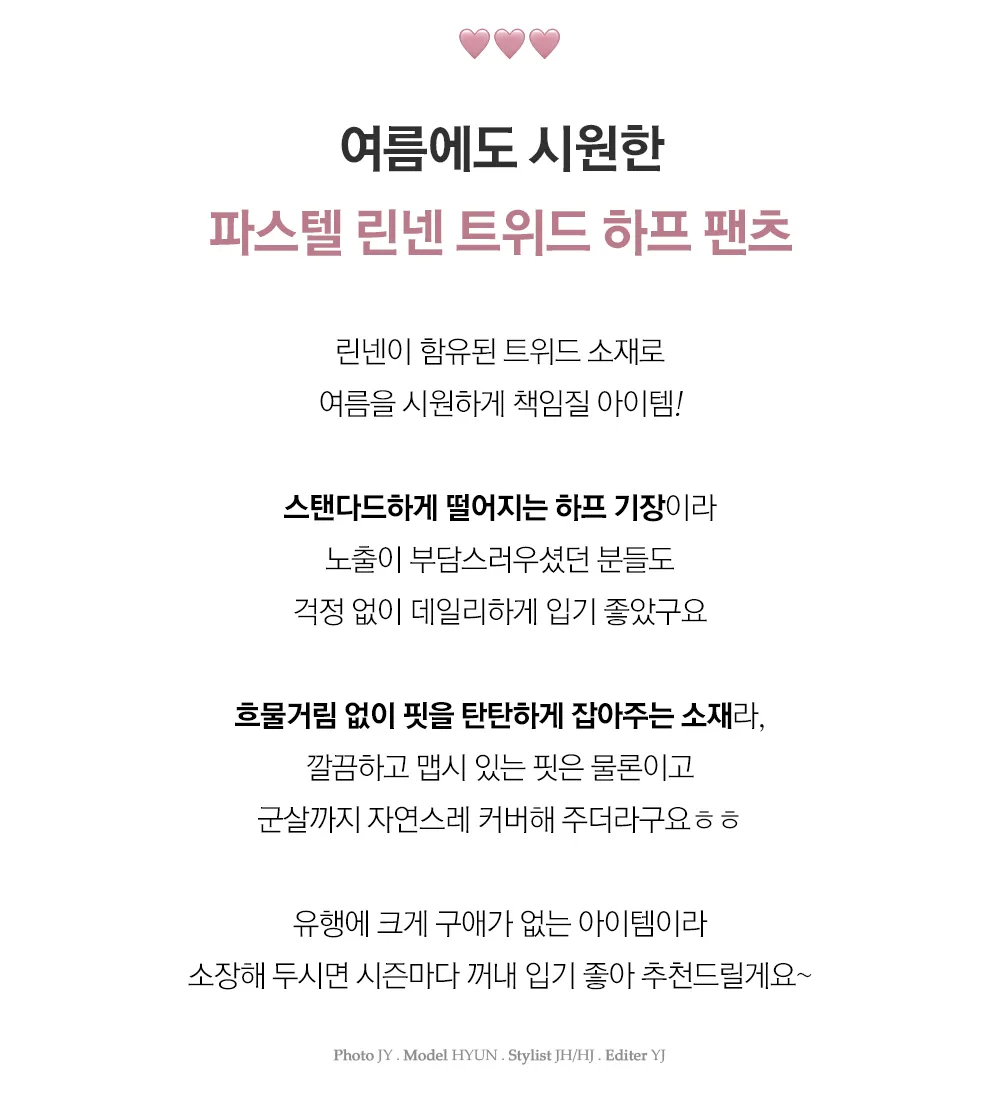 여름에도 시원한
파스텔 린넨 트위드 하프 팬츠

린넨이 함유된 트위드 소재로
여름을 시원하게 책임질 아이템!

스탠다드하게 떨어지는 하프 기장이라
노출이 부담스러우셨던 분들도
걱정 없이 데일리하게 입기 좋았구요

흐물거림 없이 핏을 탄탄하게 잡아주는 소재라,
깔끔하고 맵시 있는 핏은 물론이고
군살까지 자연스레 커버해 주더라구요ㅎㅎ

유행에 크게 구애가 없는 아이템이라
소장해 두시면 시즌마다 꺼내 입기 좋아 추천드릴게요~

Photo JY . Model HYUN . Stylist JH/HJ . Editer YJ